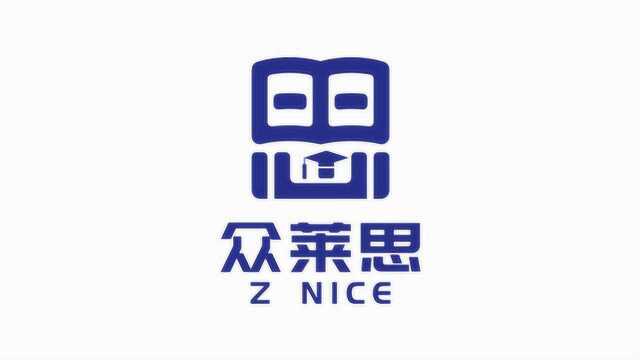 众莱思
Z NICE